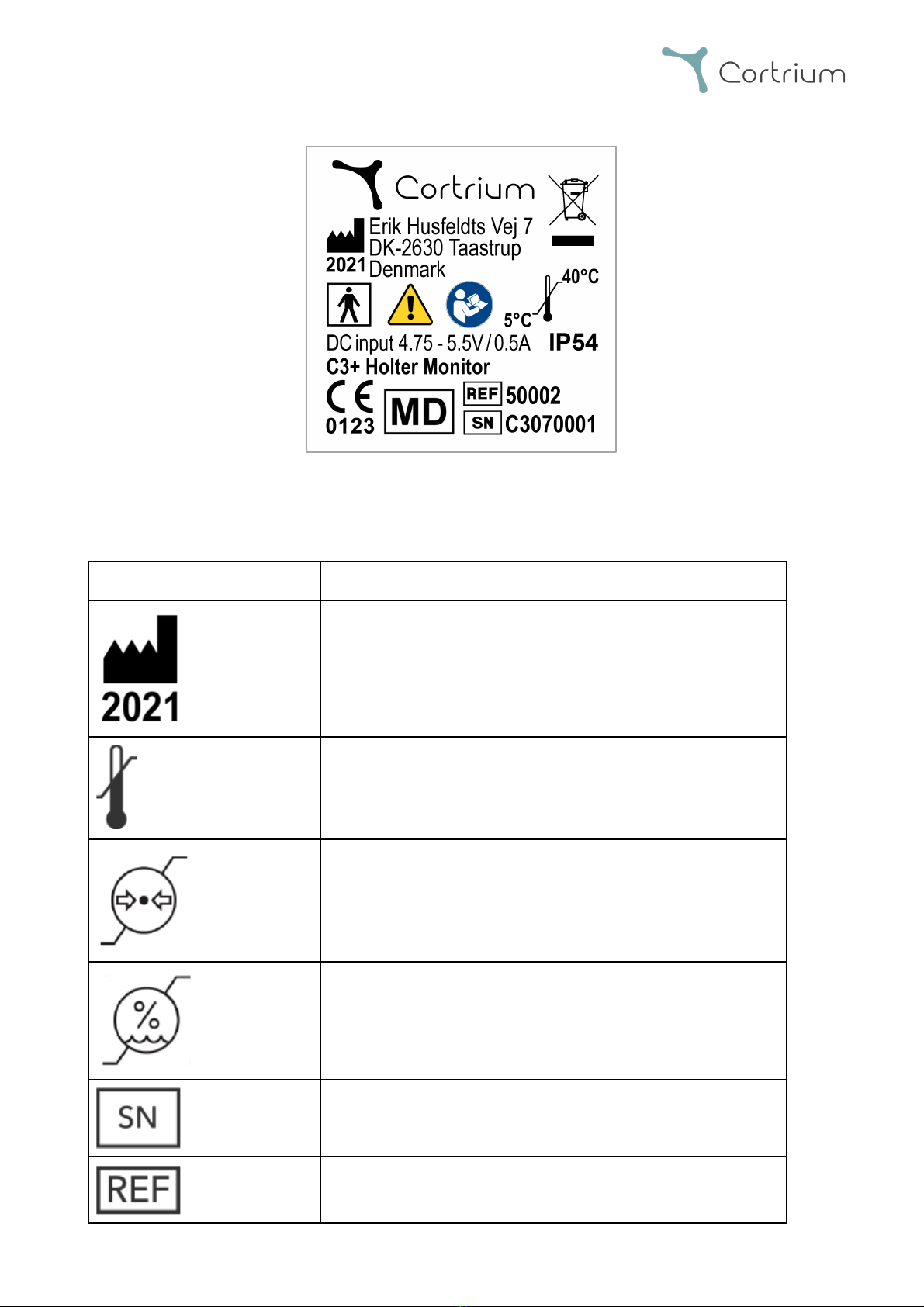 Cortrium

Cortrium

Erik Husfeldts Vej 7
DK-2630 Taastrup
Denmark

2021

40°C

5°C

DC input 4.75 - 5.5V / 0.5A

IP54

C3+ Holter Monitor

CE
0123

MD

REF 50002

SN C3070001

| | |
|---|---|
| 2021 | |
| | |
| | |
| % | |
| SN | |
| REF | |